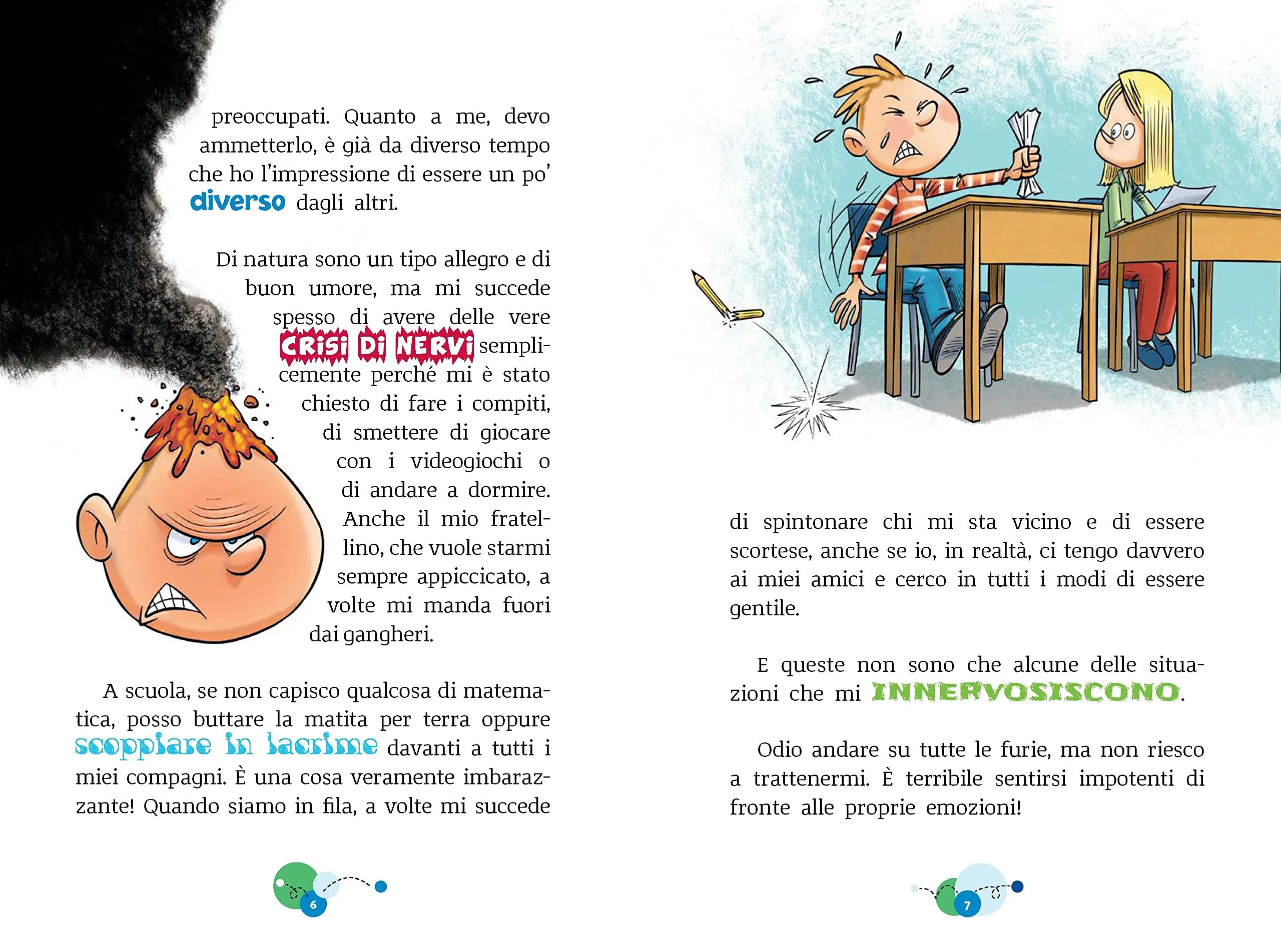 preoccupati. Quanto a me, devo ammetterlo, è già da diverso tempo che ho l'impressione di essere un po' diverso dagli altri.

Di natura sono un tipo allegro e di buon umore, ma mi succede spesso di avere delle vere CRISI DI NERVI semplicemente perché mi è stato chiesto di fare i compiti, di smettere di giocare con i videogiochi o di andare a dormire. Anche il mio fratellino, che vuole starmi sempre appiccicato, a volte mi manda fuori dai gangheri.

A scuola, se non capisco qualcosa di matematica, posso buttare la matita per terra oppure scoppiare in lacrime davanti a tutti i miei compagni. È una cosa veramente imbarazzante! Quando siamo in fila, a volte mi succede

6

di spintonare chi mi sta vicino e di essere scortese, anche se io, in realtà, ci tengo davvero ai miei amici e cerco in tutti i modi di essere gentile.

E queste non sono che alcune delle situazioni che mi INNERVOSISCONO.

Odio andare su tutte le furie, ma non riesco a trattenermi. È terribile sentirsi impotenti di fronte alle proprie emozioni!

7